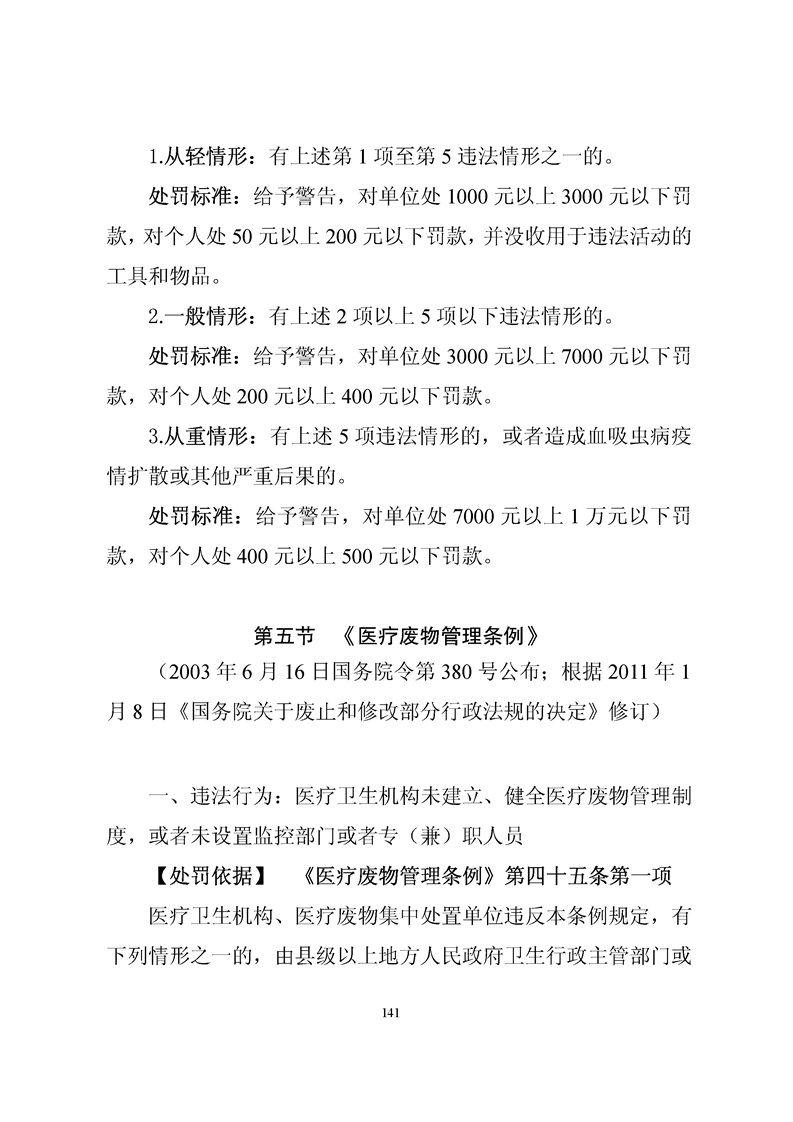 1.从轻情形：有上述第 1 项至第 5 违法情形之一的。

处罚标准：给予警告，对单位处 1000 元以上 3000 元以下罚款，对个人处 50 元以上 200 元以下罚款，并没收用于违法活动的工具和物品。

2.一般情形：有上述 2 项以上 5 项以下违法情形的。

处罚标准：给予警告，对单位处 3000 元以上 7000 元以下罚款，对个人处 200 元以上 400 元以下罚款。

3.从重情形：有上述 5 项违法情形的，或者造成血吸虫病疫情扩散或其他严重后果的。

处罚标准：给予警告，对单位处 7000 元以上 1 万元以下罚款，对个人处 400 元以上 500 元以下罚款。

第五节 《医疗废物管理条例》

（2003 年 6 月 16 日国务院令第 380 号公布；根据 2011 年 1 月 8 日《国务院关于废止和修改部分行政法规的决定》修订）

一、违法行为：医疗卫生机构未建立、健全医疗废物管理制度，或者未设置监控部门或者专（兼）职人员

【处罚依据】 《医疗废物管理条例》第四十五条第一项

医疗卫生机构、医疗废物集中处置单位违反本条例规定，有下列情形之一的，由县级以上地方人民政府卫生行政主管部门或

141